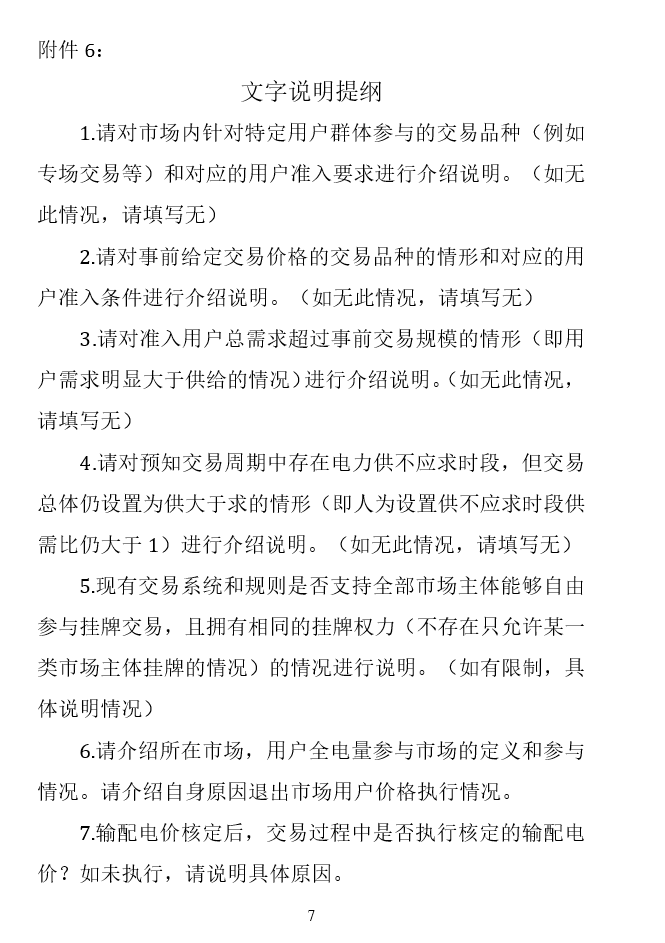 附件 6：

文字说明提纲

1.请对市场内针对特定用户群体参与的交易品种（例如专场交易等）和对应的用户准入要求进行介绍说明。（如无此情况，请填写无）

2.请对事前给定交易价格的交易品种的情形和对应的用户准入条件进行介绍说明。（如无此情况，请填写无）

3.请对准入用户总需求超过事前交易规模的情形（即用户需求明显大于供给的情况）进行介绍说明。(如无此情况，请填写无）

4.请对预知交易周期中存在电力供不应求时段，但交易总体仍设置为供大于求的情形（即人为设置供不应求时段供需比仍大于 1）进行介绍说明。（如无此情况，请填写无）

5.现有交易系统和规则是否支持全部市场主体能够自由参与挂牌交易，且拥有相同的挂牌权力（不存在只允许某一类市场主体挂牌的情况）的情况进行说明。（如有限制，具体说明情况）

6.请介绍所在市场，用户全电量参与市场的定义和参与情况。请介绍自身原因退出市场用户价格执行情况。

7.输配电价核定后，交易过程中是否执行核定的输配电价？如未执行，请说明具体原因。

7